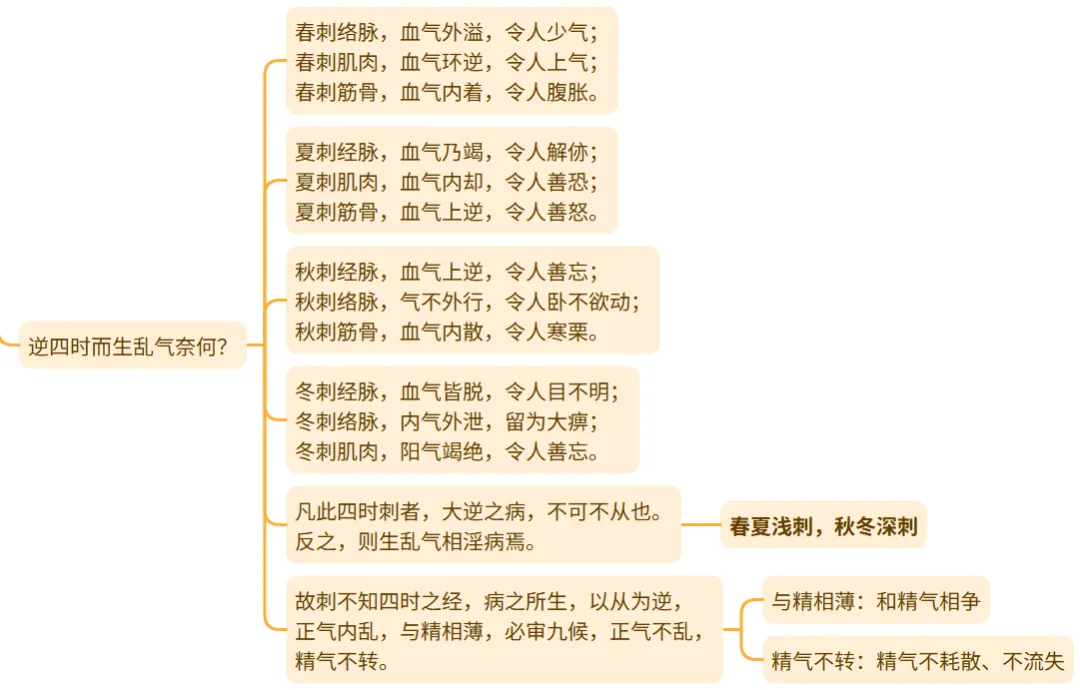 逆四时而生乱气奈何?

春刺络脉，血气外溢，令人少气；
春刺肌肉，血气环逆，令人上气；
春刺筋骨，血气内着，令人腹胀。

夏刺经脉，血气乃竭，令人解㑊；
夏刺肌肉，血气内却，令人善恐；
夏刺筋骨，血气上逆，令人善怒。

秋刺经脉，血气上逆，令人善忘；
秋刺络脉，气不外行，令人卧不欲动；
秋刺筋骨，血气内散，令人寒栗。

冬刺经脉，血气皆脱，令人目不明；
冬刺络脉，内气外泄，留为大痹；
冬刺肌肉，阳气竭绝，令人善忘。

凡此四时刺者，大逆之病，不可不从也。
反之，则生乱气相淫病焉。

春夏浅刺，秋冬深刺

故刺不知四时之经，病之所生，以从为逆，正气内乱，与精相薄，必审九候，正气不乱，精气不转。

与精相薄：和精气相争

精气不转：精气不耗散、不流失